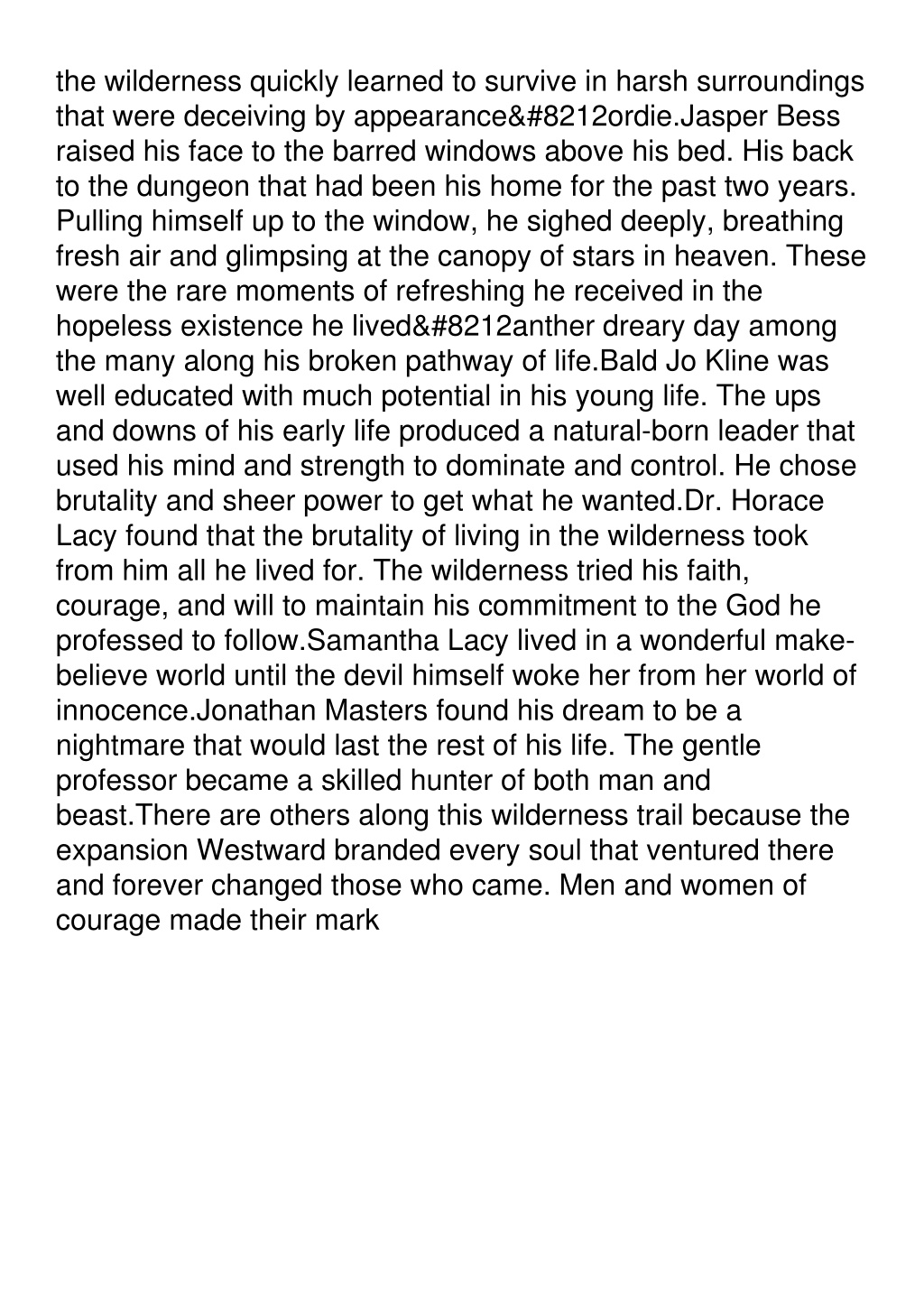 the wilderness quickly learned to survive in harsh surroundings that were deceiving by appearance&#8212ordie.Jasper Bess raised his face to the barred windows above his bed. His back to the dungeon that had been his home for the past two years. Pulling himself up to the window, he sighed deeply, breathing fresh air and glimpsing at the canopy of stars in heaven. These were the rare moments of refreshing he received in the hopeless existence he lived&#8212anther dreary day among the many along his broken pathway of life.Bald Jo Kline was well educated with much potential in his young life. The ups and downs of his early life produced a natural-born leader that used his mind and strength to dominate and control. He chose brutality and sheer power to get what he wanted.Dr. Horace Lacy found that the brutality of living in the wilderness took from him all he lived for. The wilderness tried his faith, courage, and will to maintain his commitment to the God he professed to follow.Samantha Lacy lived in a wonderful make-believe world until the devil himself woke her from her world of innocence.Jonathan Masters found his dream to be a nightmare that would last the rest of his life. The gentle professor became a skilled hunter of both man and beast.There are others along this wilderness trail because the expansion Westward branded every soul that ventured there and forever changed those who came. Men and women of courage made their mark